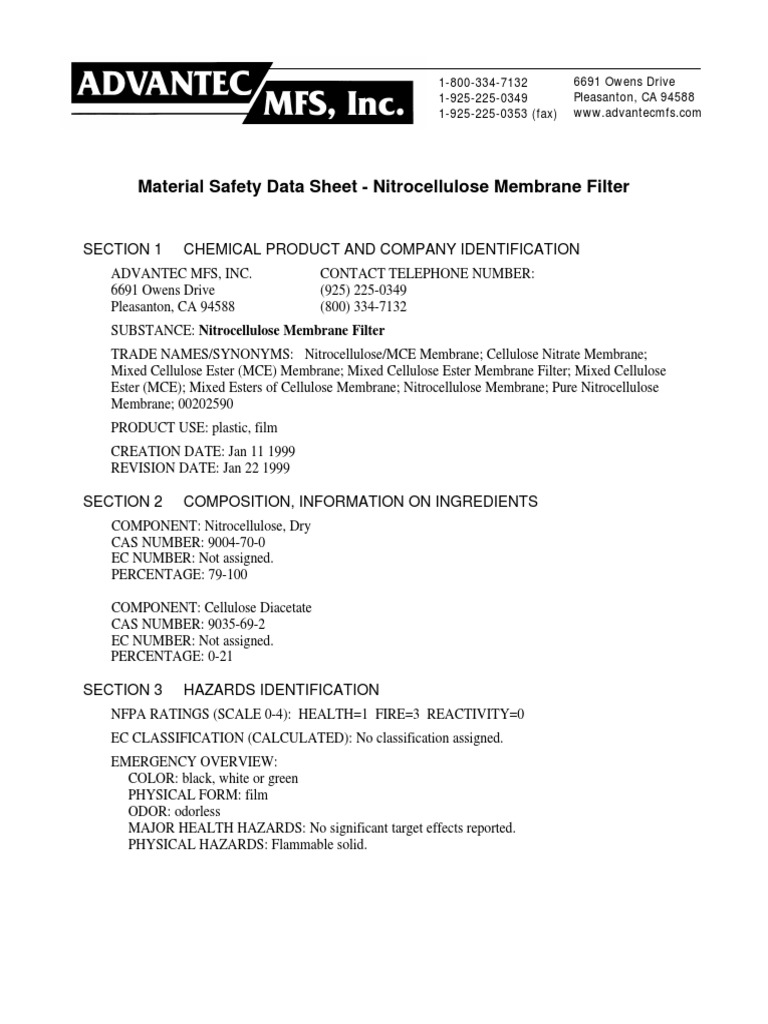 ADVANTEC MFS, Inc.

1-800-334-7132
1-925-225-0349
1-925-225-0353 (fax)

6691 Owens Drive
Pleasanton, CA 94588
www.advantecmfs.com

Material Safety Data Sheet - Nitrocellulose Membrane Filter

SECTION 1 CHEMICAL PRODUCT AND COMPANY IDENTIFICATION

ADVANTEC MFS, INC.
6691 Owens Drive
Pleasanton, CA 94588

CONTACT TELEPHONE NUMBER:
(925) 225-0349
(800) 334-7132

SUBSTANCE: Nitrocellulose Membrane Filter

TRADE NAMES/SYNONYMS: Nitrocellulose/MCE Membrane; Cellulose Nitrate Membrane; Mixed Cellulose Ester (MCE) Membrane; Mixed Cellulose Ester Membrane Filter; Mixed Cellulose Ester (MCE); Mixed Esters of Cellulose Membrane; Nitrocellulose Membrane; Pure Nitrocellulose Membrane; 00202590

PRODUCT USE: plastic, film

CREATION DATE: Jan 11 1999
REVISION DATE: Jan 22 1999

SECTION 2 COMPOSITION, INFORMATION ON INGREDIENTS

COMPONENT: Nitrocellulose, Dry
CAS NUMBER: 9004-70-0
EC NUMBER: Not assigned.
PERCENTAGE: 79-100

COMPONENT: Cellulose Diacetate
CAS NUMBER: 9035-69-2
EC NUMBER: Not assigned.
PERCENTAGE: 0-21

SECTION 3 HAZARDS IDENTIFICATION

NFPA RATINGS (SCALE 0-4): HEALTH=1 FIRE=3 REACTIVITY=0

EC CLASSIFICATION (CALCULATED): No classification assigned.

EMERGENCY OVERVIEW:
COLOR: black, white or green
PHYSICAL FORM: film
ODOR: odorless
MAJOR HEALTH HAZARDS: No significant target effects reported.
PHYSICAL HAZARDS: Flammable solid.